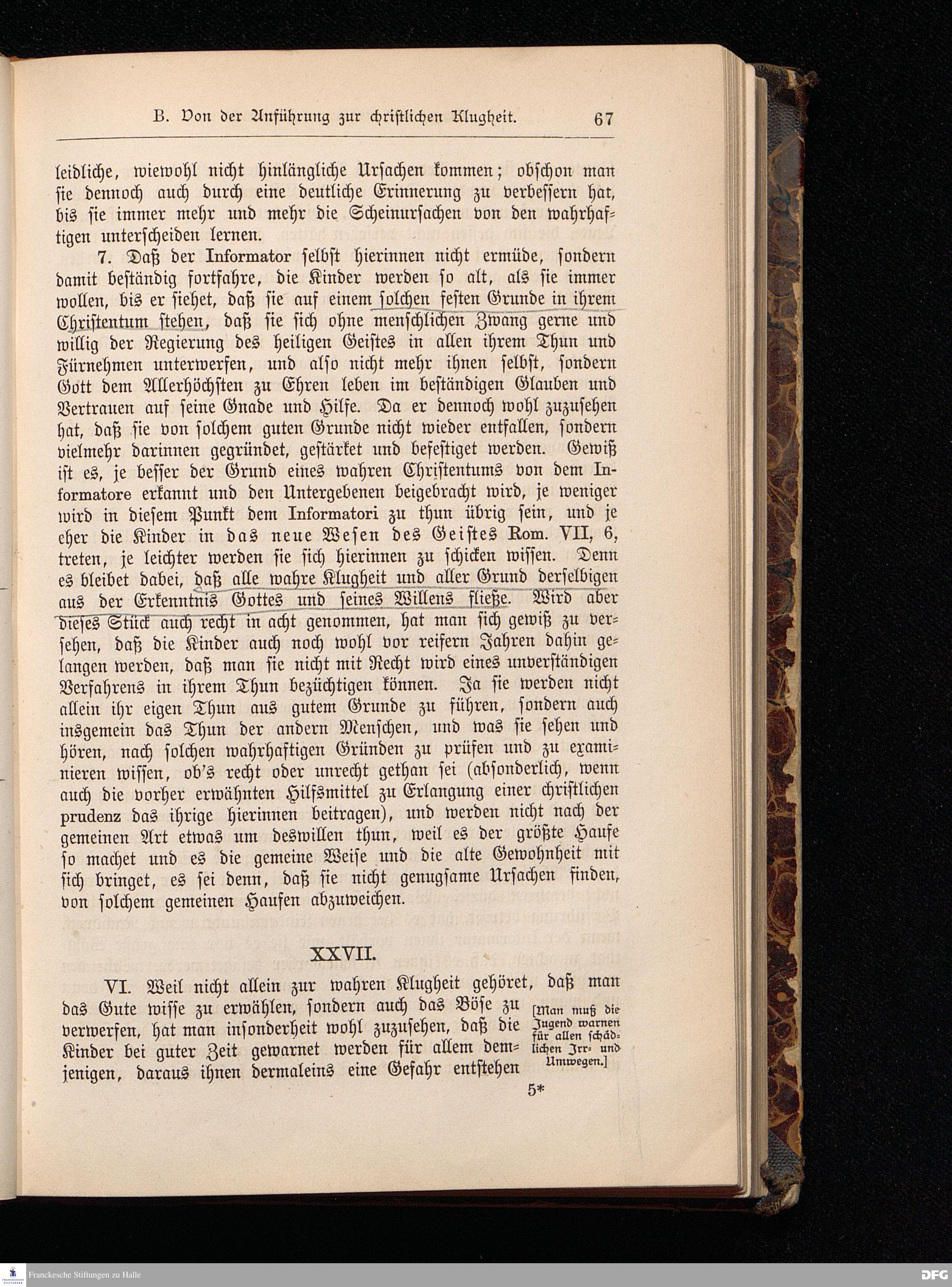 B. Von der Anführung zur christlichen Klugheit. 67

leidliche, wiewohl nicht hinlängliche Ursachen kommen; obschon man sie dennoch auch durch eine deutliche Erinnerung zu verbessern hat, bis sie immer mehr und mehr die Scheinursachen von den wahrhaftigen unterscheiden lernen.

7. Daß der Informator selbst hierinnen nicht ermüde, sondern damit beständig fortfahre, die Kinder werden so alt, als sie immer wollen, bis er siehet, daß sie auf einem solchen festen Grunde in ihrem Christentum stehen, daß sie sich ohne menschlichen Zwang gerne und willig der Regierung des heiligen Geistes in allen ihrem Thun und Fürnehmen unterwerfen, und also nicht mehr ihnen selbst, sondern Gott dem Allerhöchsten zu Ehren leben im beständigen Glauben und Vertrauen auf seine Gnade und Hilfe. Da er dennoch wohl zuzusehen hat, daß sie von solchem guten Grunde nicht wieder entfallen, sondern vielmehr darinnen gegründet, gestärket und befestiget werden. Gewiß ist es, je besser der Grund eines wahren Christentums von dem Informatore erkannt und den Untergebenen beigebracht wird, je weniger wird in diesem Punkt dem Informatori zu thun übrig sein, und je eher die Kinder in das neue Wesen des Geistes Rom. VII, 6, treten, je leichter werden sie sich hierinnen zu schicken wissen. Denn es bleibet dabei, daß alle wahre Klugheit und aller Grund derselbigen aus der Erkenntnis Gottes und seines Willens fließe. Wird aber dieses Stück auch recht in acht genommen, hat man sich gewiß zu versehen, daß die Kinder auch noch wohl vor reifern Jahren dahin gelangen werden, daß man sie nicht mit Recht wird eines unverständigen Verfahrens in ihrem Thun bezüchtigen können. Ja sie werden nicht allein ihr eigen Thun aus gutem Grunde zu führen, sondern auch insgemein das Thun der andern Menschen, und was sie sehen und hören, nach solchen wahrhaftigen Gründen zu prüfen und zu examinieren wissen, ob's recht oder unrecht gethan sei (absonderlich, wenn auch die vorher erwähnten Hilfsmittel zu Erlangung einer christlichen prudenz das ihrige hierinnen beitragen), und werden nicht nach der gemeinen Art etwas um deswillen thun, weil es der größte Haufe so machet und es die gemeine Weise und die alte Gewohnheit mit sich bringet, es sei denn, daß sie nicht genugsame Ursachen finden, von solchem gemeinen Haufen abzuweichen.

XXVII.

VI. Weil nicht allein zur wahren Klugheit gehöret, daß man das Gute wisse zu erwählen, sondern auch das Böse zu verwerfen, hat man insonderheit wohl zuzusehen, daß die Kinder bei guter Zeit gewarnet werden für allem demjenigen, daraus ihnen dermaleins eine Gefahr entstehen

[Man muß die Jugend warnen für allen schädlichen Irr- und Umwegen.]

5*

Franckesche Stiftungen zu Halle

DFG